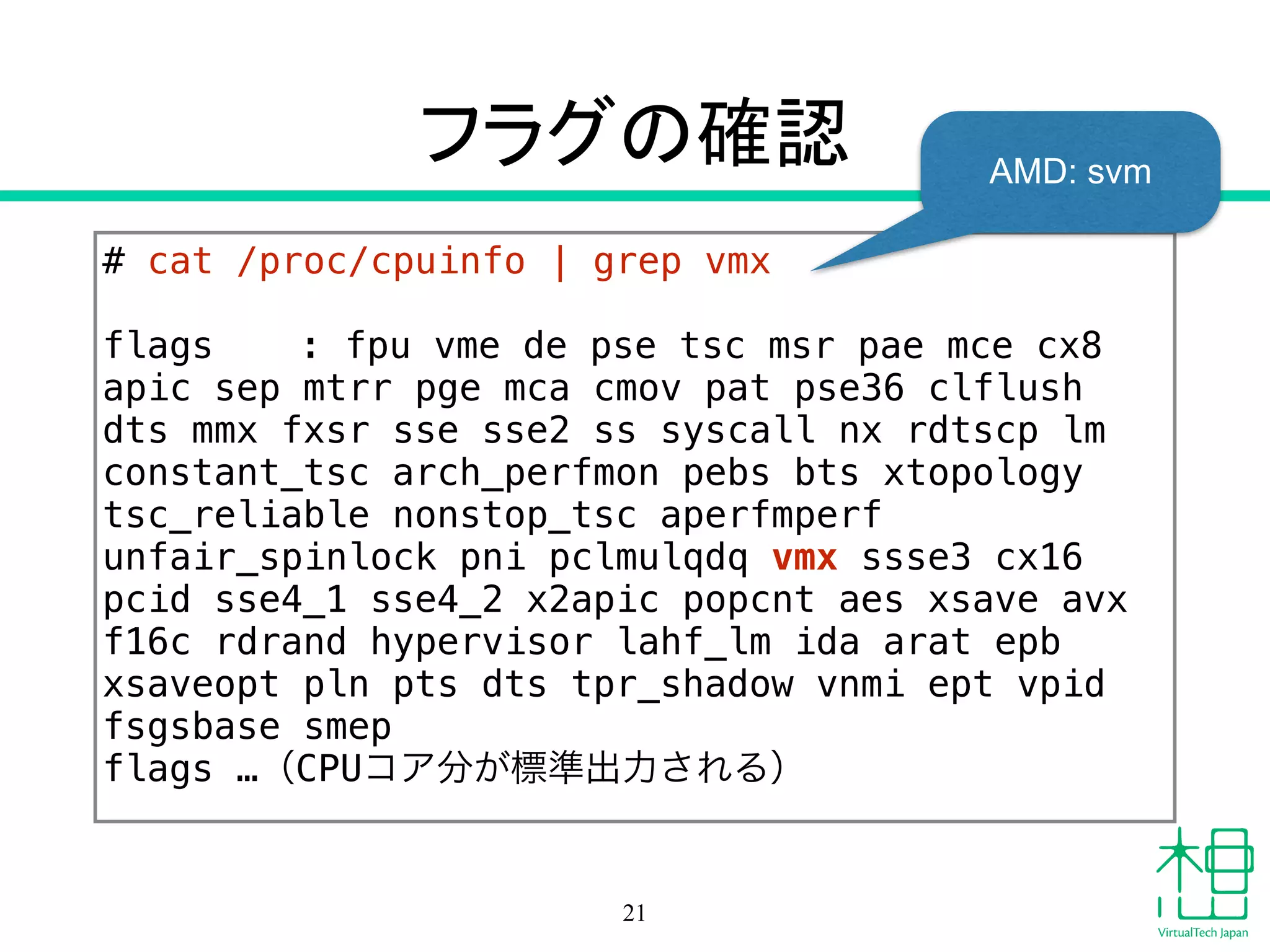 フラグの確認

AMD: svm

# cat /proc/cpuinfo | grep vmx

flags : fpu vme de pse tsc msr pae mce cx8 apic sep mtrr pge mca cmov pat pse36 clflush dts mmx fxsr sse sse2 ss syscall nx rdtscp lm constant_tsc arch_perfmon pebs bts xtopology tsc_reliable nonstop_tsc aperfmperf unfair_spinlock pni pclmulqdq vmx ssse3 cx16 pcid sse4_1 sse4_2 x2apic popcnt aes xsave avx f16c rdrand hypervisor lahf_lm ida arat epb xsaveopt pln pts dts tpr_shadow vnmi ept vpid fsgsbase smep
flags … (CPUコア分が標準出力される)

21

VirtualTech Japan